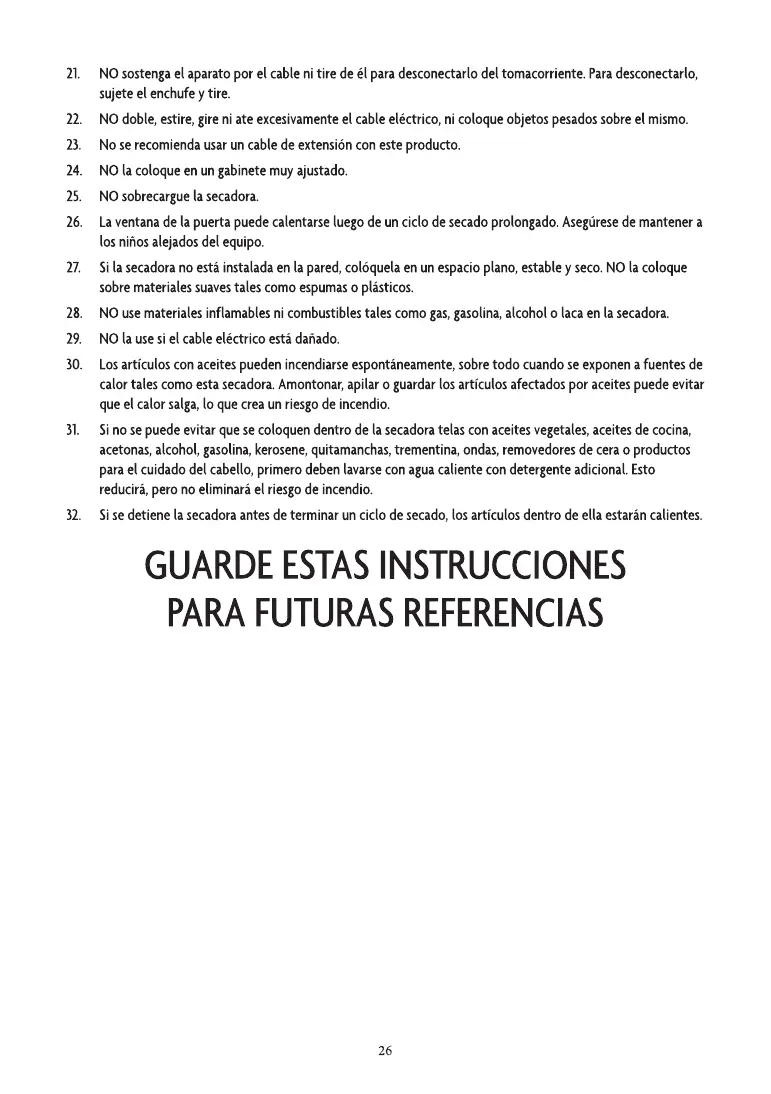 21. NO sostenga el aparato por el cable ni tire de él para desconectarlo del tomacorriente. Para desconectarlo, sujete el enchufe y tire.

22. NO doble, estire, gire ni ate excesivamente el cable eléctrico, ni coloque objetos pesados sobre el mismo.

23. No se recomienda usar un cable de extensión con este producto.

24. NO la coloque en un gabinete muy ajustado.

25. NO sobrecargue la secadora.

26. La ventana de la puerta puede calentarse luego de un ciclo de secado prolongado. Asegúrese de mantener a los niños alejados del equipo.

27. Si la secadora no está instalada en la pared, colóquela en un espacio plano, estable y seco. NO la coloque sobre materiales suaves tales como espumas o plásticos.

28. NO use materiales inflamables ni combustibles tales como gas, gasolina, alcohol o laca en la secadora.

29. NO la use si el cable eléctrico está dañado.

30. Los artículos con aceites pueden incendiarse espontáneamente, sobre todo cuando se exponen a fuentes de calor tales como esta secadora. Amontonar, apilar o guardar los artículos afectados por aceites puede evitar que el calor salga, lo que crea un riesgo de incendio.

31. Si no se puede evitar que se coloquen dentro de la secadora telas con aceites vegetales, aceites de cocina, acetonas, alcohol, gasolina, kerosene, quitamanchas, trementina, ondas, removedores de cera o productos para el cuidado del cabello, primero deben lavarse con agua caliente con detergente adicional. Esto reducirá, pero no eliminará el riesgo de incendio.

32. Si se detiene la secadora antes de terminar un ciclo de secado, los artículos dentro de ella estarán calientes.

GUARDE ESTAS INSTRUCCIONES
PARA FUTURAS REFERENCIAS

26